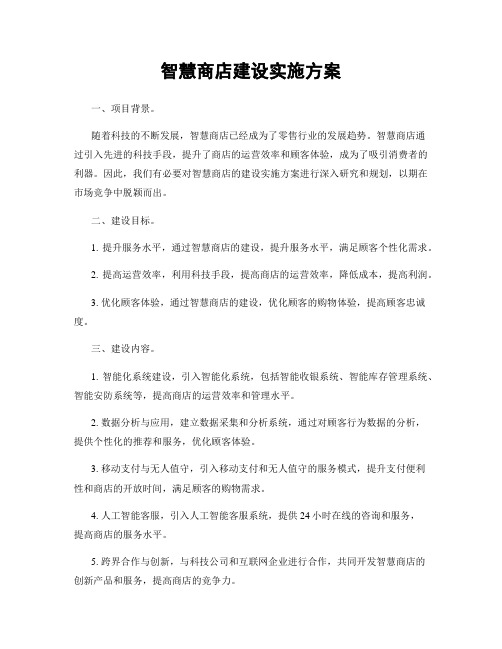 智慧商店建设实施方案

一、项目背景。

随着科技的不断发展，智慧商店已经成为了零售行业的发展趋势。智慧商店通过引入先进的科技手段，提升了商店的运营效率和顾客体验，成为了吸引消费者的利器。因此，我们有必要对智慧商店的建设实施方案进行深入研究和规划，以期在市场竞争中脱颖而出。

二、建设目标。

1. 提升服务水平，通过智慧商店的建设，提升服务水平，满足顾客个性化需求。

2. 提高运营效率，利用科技手段，提高商店的运营效率，降低成本，提高利润。

3. 优化顾客体验，通过智慧商店的建设，优化顾客的购物体验，提高顾客忠诚度。

三、建设内容。

1. 智能化系统建设，引入智能化系统，包括智能收银系统、智能库存管理系统、智能安防系统等，提高商店的运营效率和管理水平。

2. 数据分析与应用，建立数据采集和分析系统，通过对顾客行为数据的分析，提供个性化的推荐和服务，优化顾客体验。

3. 移动支付与无人值守，引入移动支付和无人值守的服务模式，提升支付便利性和商店的开放时间，满足顾客的购物需求。

4. 人工智能客服，引入人工智能客服系统，提供 24 小时在线的咨询和服务，提高商店的服务水平。

5. 跨界合作与创新，与科技公司和互联网企业进行合作，共同开发智慧商店的创新产品和服务，提高商店的竞争力。